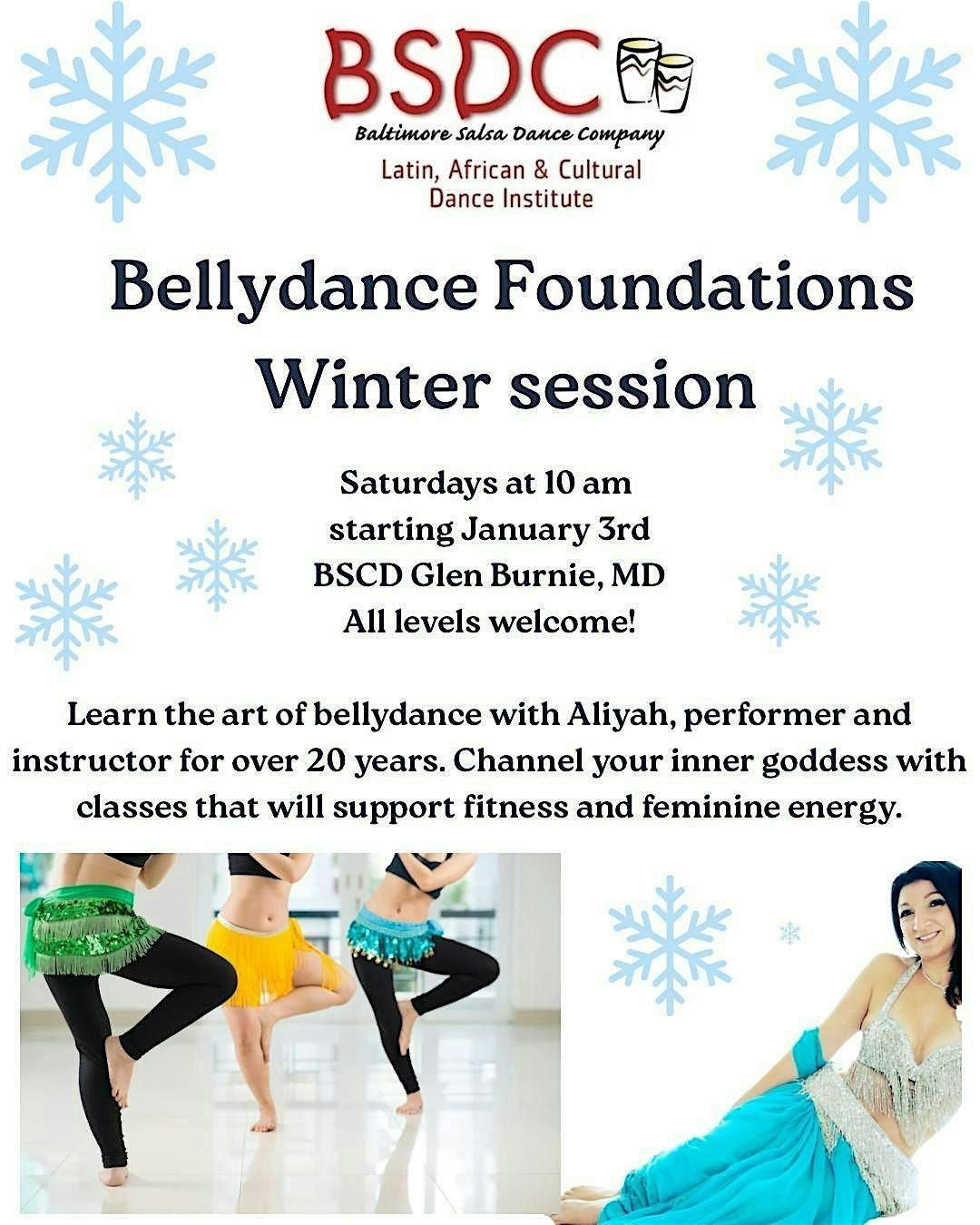 BSDC
Baltimore Salsa Dance Company
Latin, African & Cultural
Dance Institute

Bellydance Foundations
Winter session

Saturdays at 10 am
starting January 3rd
BSCD Glen Burnie, MD
All levels welcome!

Learn the art of bellydance with Aliyah, performer and instructor for over 20 years. Channel your inner goddess with classes that will support fitness and feminine energy.